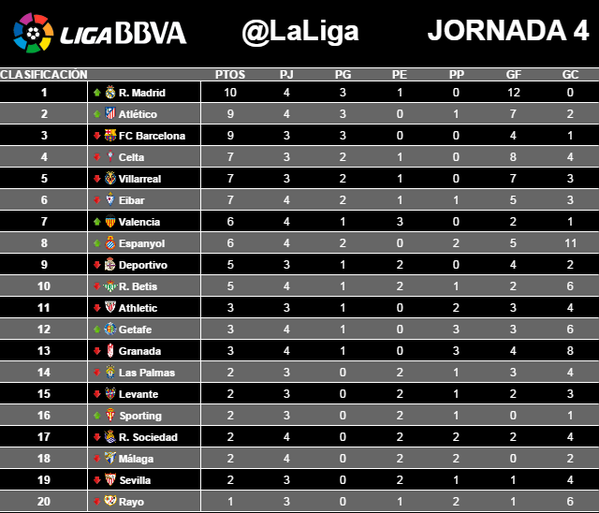 LIGA BBVA @LaLiga JORNADA 4

| CLASIFICACIÓN | | PTOS | PJ | PG | PE | PP | GF | GC |
|---|---|---|---|---|---|---|---|---|
| 1 | R. Madrid | 10 | 4 | 3 | 1 | 0 | 12 | 0 |
| 2 | Atlético | 9 | 4 | 3 | 0 | 1 | 7 | 2 |
| 3 | FC Barcelona | 9 | 3 | 3 | 0 | 0 | 4 | 1 |
| 4 | Celta | 7 | 3 | 2 | 1 | 0 | 8 | 4 |
| 5 | Villarreal | 7 | 3 | 2 | 1 | 0 | 7 | 3 |
| 6 | Eibar | 7 | 4 | 2 | 1 | 1 | 5 | 3 |
| 7 | Valencia | 6 | 4 | 1 | 3 | 0 | 2 | 1 |
| 8 | Espanyol | 6 | 4 | 2 | 0 | 2 | 5 | 11 |
| 9 | Deportivo | 5 | 3 | 1 | 2 | 0 | 4 | 2 |
| 10 | R. Betis | 5 | 4 | 1 | 2 | 1 | 2 | 6 |
| 11 | Athletic | 3 | 3 | 1 | 0 | 2 | 3 | 4 |
| 12 | Getafe | 3 | 4 | 1 | 0 | 3 | 3 | 6 |
| 13 | Granada | 3 | 4 | 1 | 0 | 3 | 4 | 8 |
| 14 | Las Palmas | 2 | 3 | 0 | 2 | 1 | 3 | 4 |
| 15 | Levante | 2 | 3 | 0 | 2 | 1 | 2 | 3 |
| 16 | Sporting | 2 | 3 | 0 | 2 | 1 | 0 | 1 |
| 17 | R. Sociedad | 2 | 4 | 0 | 2 | 2 | 2 | 4 |
| 18 | Málaga | 2 | 4 | 0 | 2 | 2 | 0 | 2 |
| 19 | Sevilla | 2 | 3 | 0 | 2 | 1 | 1 | 4 |
| 20 | Rayo | 1 | 3 | 0 | 1 | 2 | 1 | 6 |